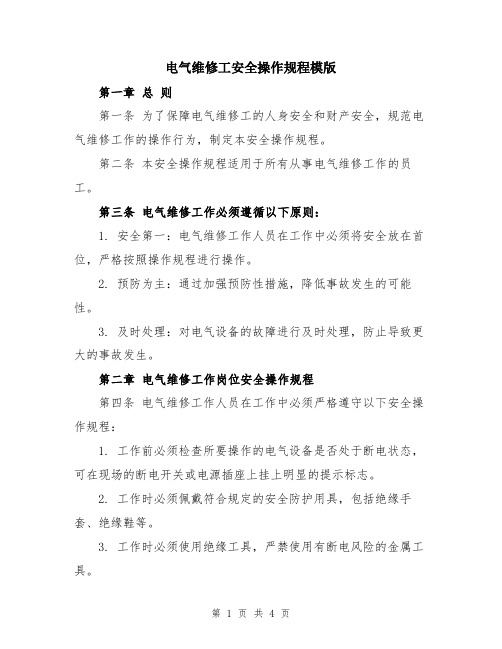 电气维修工安全操作规程模版

第一章 总 则

第一条 为了保障电气维修工的人身安全和财产安全，规范电气维修工作的操作行为，制定本安全操作规程。

第二条 本安全操作规程适用于所有从事电气维修工作的员工。

第三条 电气维修工作必须遵循以下原则：

1. 安全第一：电气维修工作人员在工作中必须将安全放在首位，严格按照操作规程进行操作。

2. 预防为主：通过加强预防性措施，降低事故发生的可能性。

3. 及时处理：对电气设备的故障进行及时处理，防止导致更大的事故发生。

第二章 电气维修工作岗位安全操作规程

第四条 电气维修工作人员在工作中必须严格遵守以下安全操作规程：

1. 工作前必须检查所要操作的电气设备是否处于断电状态，可在现场的断电开关或电源插座上挂上明显的提示标志。

2. 工作时必须佩戴符合规定的安全防护用具，包括绝缘手套、绝缘鞋等。

3. 工作时必须使用绝缘工具，严禁使用有断电风险的金属工具。

第 1 页 共 4 页